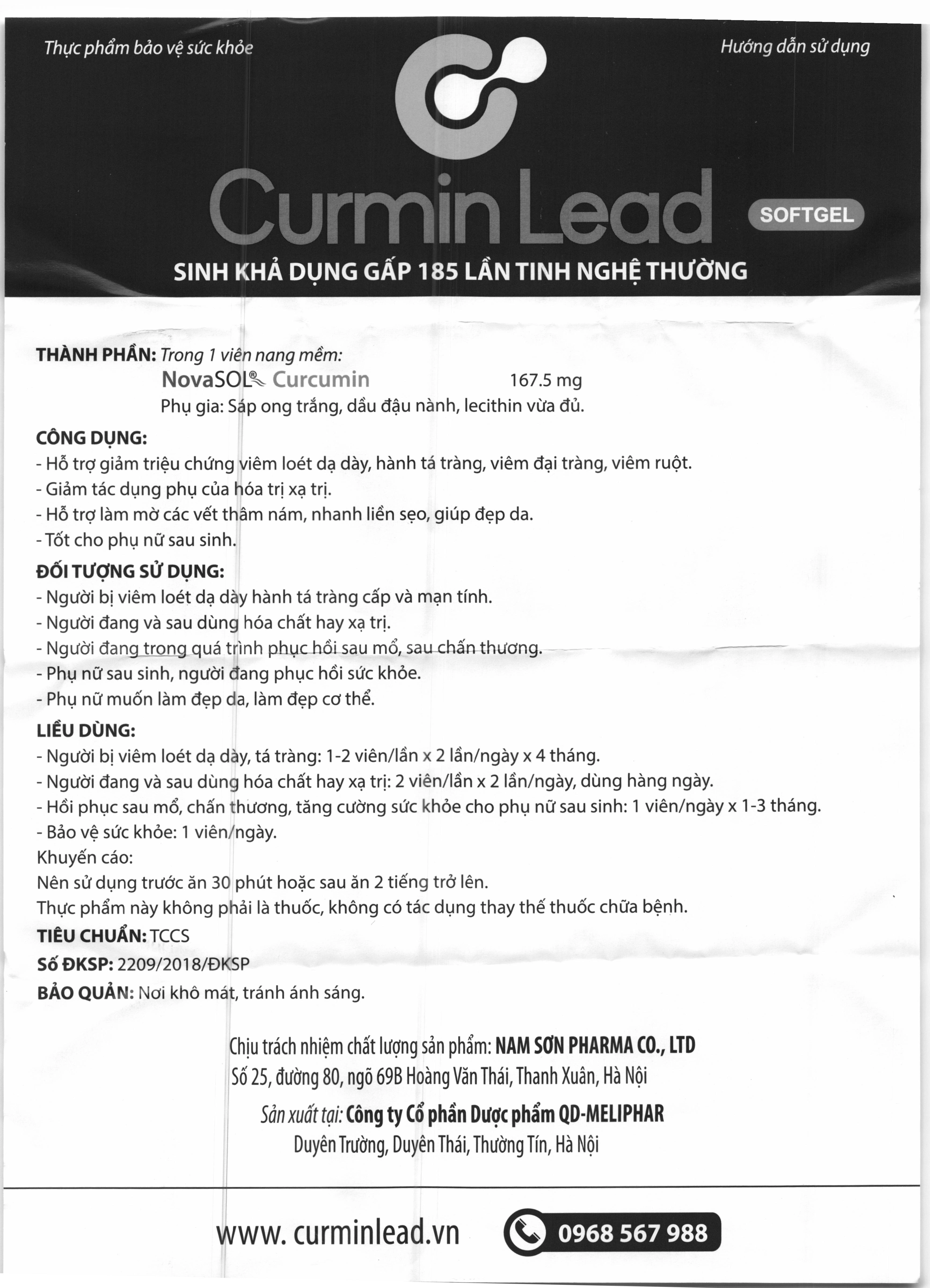 Thực phẩm bảo vệ sức khỏe

Hướng dẫn sử dụng

Curmin Lead

SOFTGEL

SINH KHẢ DỤNG GẤP 185 LẦN TINH NGHỆ THƯỜNG

THÀNH PHẦN: Trong 1 viên nang mềm:
NovaSOL® Curcumin 167.5 mg
Phụ gia: Sáp ong trắng, dầu đậu nành, lecithin vừa đủ.

CÔNG DỤNG:
- Hỗ trợ giảm triệu chứng viêm loét dạ dày, hành tá tràng, viêm đại tràng, viêm ruột.
- Giảm tác dụng phụ của hóa trị xạ trị.
- Hỗ trợ làm mờ các vết thâm nám, nhanh liền sẹo, giúp đẹp da.
- Tốt cho phụ nữ sau sinh.

ĐỐI TƯỢNG SỬ DỤNG:
- Người bị viêm loét dạ dày hành tá tràng cấp và mạn tính.
- Người đang và sau dùng hóa chất hay xạ trị.
- Người đang trong quá trình phục hồi sau mổ, sau chấn thương.
- Phụ nữ sau sinh, người đang phục hồi sức khỏe.
- Phụ nữ muốn làm đẹp da, làm đẹp cơ thể.

LIỀU DÙNG:
- Người bị viêm loét dạ dày, tá tràng: 1-2 viên/lần x 2 lần/ngày x 4 tháng.
- Người đang và sau dùng hóa chất hay xạ trị: 2 viên/lần x 2 lần/ngày, dùng hàng ngày.
- Hồi phục sau mổ, chấn thương, tăng cường sức khỏe cho phụ nữ sau sinh: 1 viên/ngày x 1-3 tháng.
- Bảo vệ sức khỏe: 1 viên/ngày.
Khuyến cáo:
Nên sử dụng trước ăn 30 phút hoặc sau ăn 2 tiếng trở lên.
Thực phẩm này không phải là thuốc, không có tác dụng thay thế thuốc chữa bệnh.
TIÊU CHUẨN: TCCS
Số ĐKSP: 2209/2018/ĐKSP
BẢO QUẢN: Nơi khô mát, tránh ánh sáng.

Chịu trách nhiệm chất lượng sản phẩm: NAM SƠN PHARMA CO., LTD
Số 25, đường 80, ngõ 69B Hoàng Văn Thái, Thanh Xuân, Hà Nội
Sản xuất tại: Công ty Cổ phần Dược phẩm QD-MELIPHAR
Duyên Trường, Duyên Thái, Thường Tín, Hà Nội

www. curminlead.vn 0968 567 988